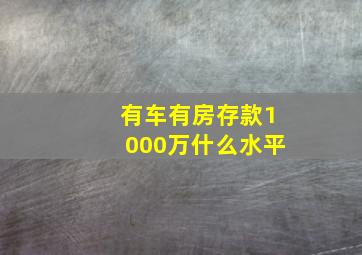 有车有房存款1000万什么水平